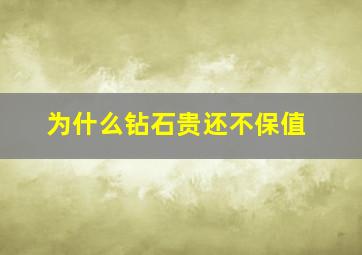 为什么钻石贵还不保值